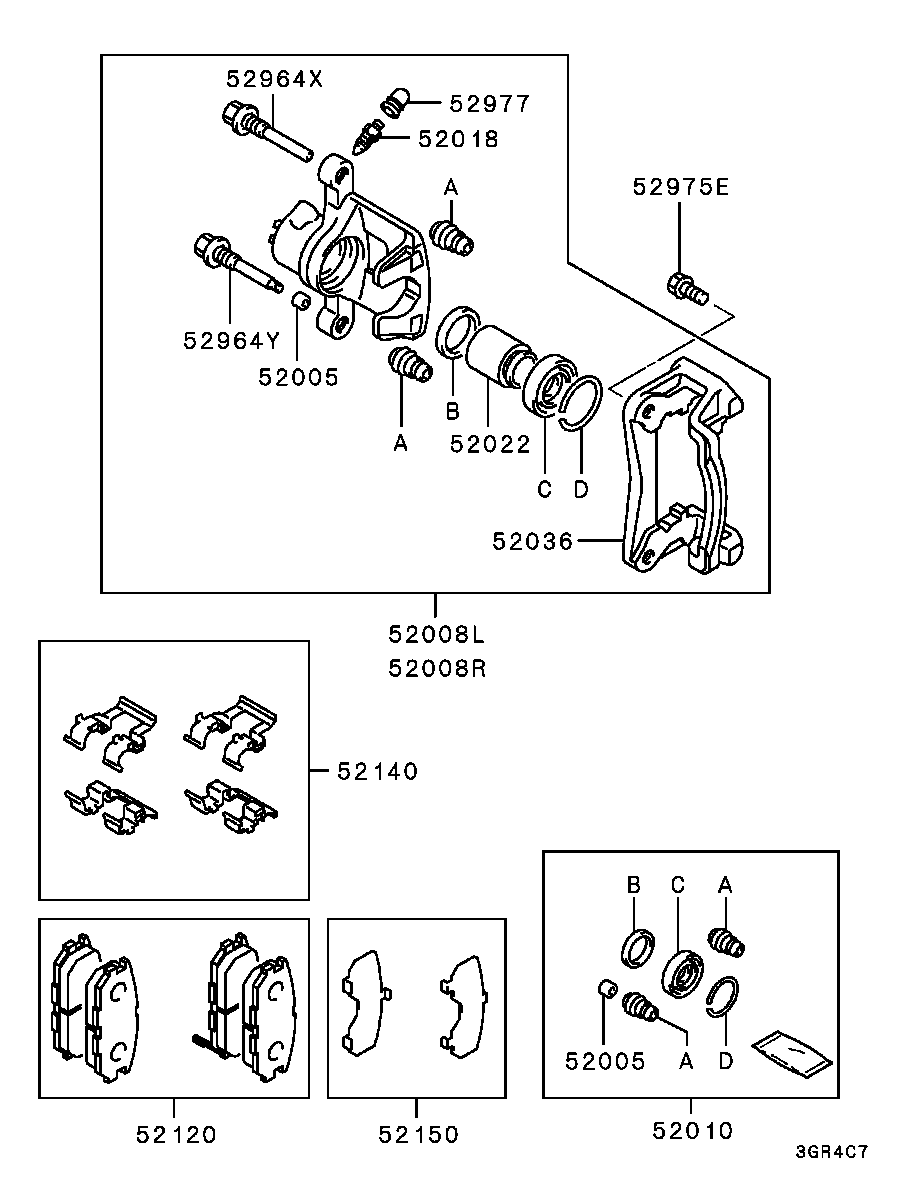 52964X
52977
52018
A
52975E
52964Y
52005
A
B
52022
C
D
52036
52008L
52008R
52140
B
C
A
52005
A
D
52120
52150
52010
3GR4C7